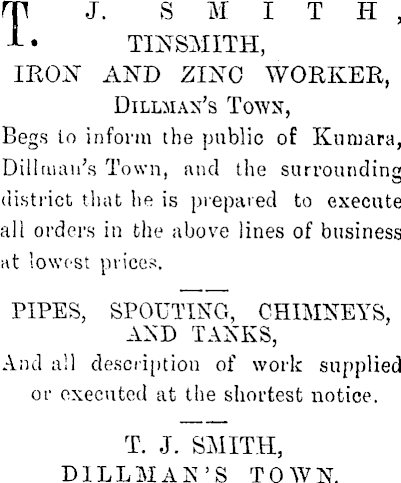 T. J. SMITH,
TINSMITH,
IRON AND ZINC WORKER,
DILLMAN'S TOWN,

Begs to inform the public of Kumara, Dillman's Town, and the surrounding district that he is prepared to execute all orders in the above lines of business at lowest prices.

PIPES, SPOUTING, CHIMNEYS, AND TANKS,

And all description of work supplied or executed at the shortest notice.

T. J. SMITH,
DILLMAN'S TOWN.